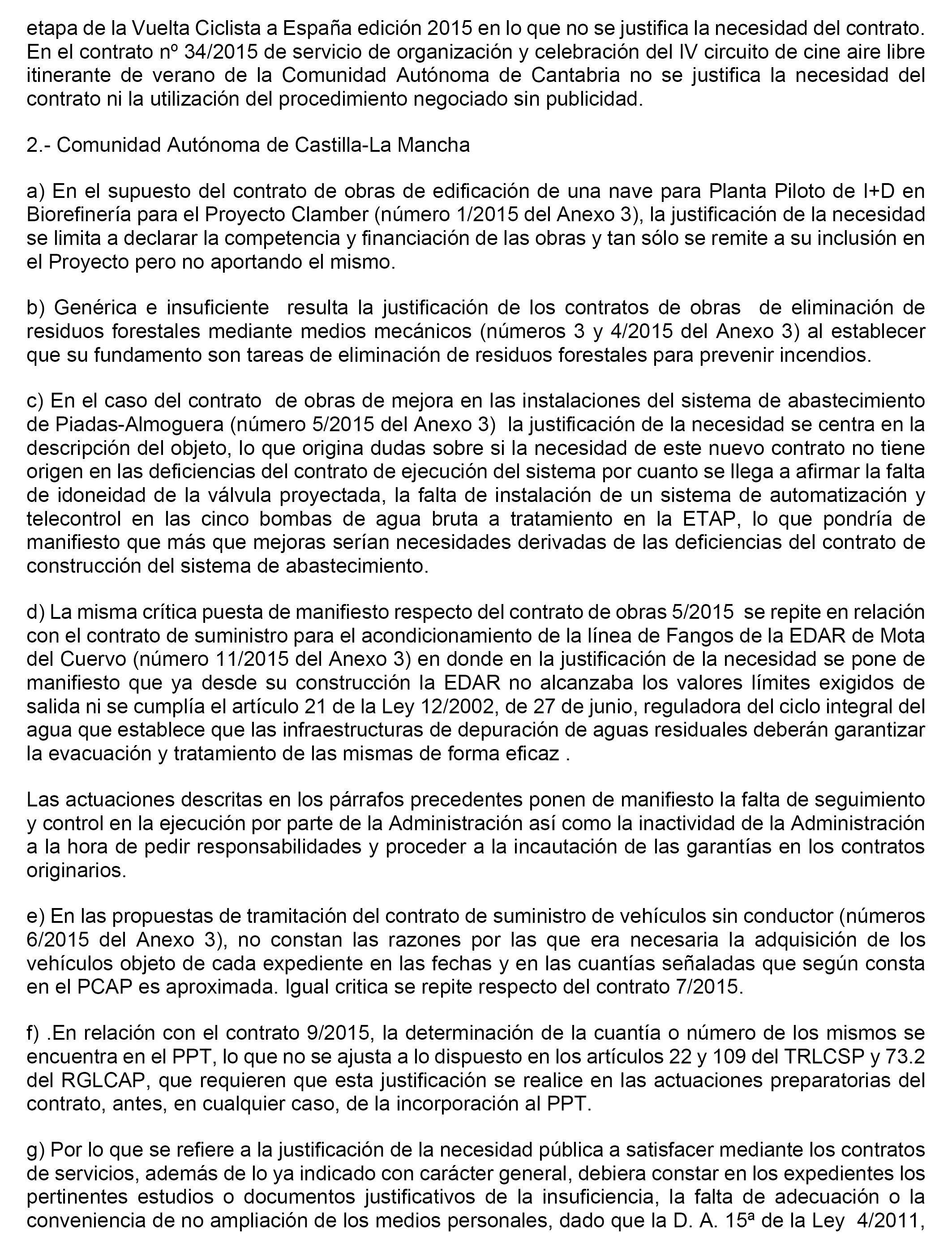 etapa de la Vuelta Ciclista a España edición 2015 en lo que no se justifica la necesidad del contrato. En el contrato nº 34/2015 de servicio de organización y celebración del IV circuito de cine aire libre itinerante de verano de la Comunidad Autónoma de Cantabria no se justifica la necesidad del contrato ni la utilización del procedimiento negociado sin publicidad.

2.- Comunidad Autónoma de Castilla-La Mancha

a) En el supuesto del contrato de obras de edificación de una nave para Planta Piloto de I+D en Biorefinería para el Proyecto Clamber (número 1/2015 del Anexo 3), la justificación de la necesidad se limita a declarar la competencia y financiación de las obras y tan sólo se remite a su inclusión en el Proyecto pero no aportando el mismo.

b) Genérica e insuficiente resulta la justificación de los contratos de obras de eliminación de residuos forestales mediante medios mecánicos (números 3 y 4/2015 del Anexo 3) al establecer que su fundamento son tareas de eliminación de residuos forestales para prevenir incendios.

c) En el caso del contrato de obras de mejora en las instalaciones del sistema de abastecimiento de Piadas-Almoguera (número 5/2015 del Anexo 3) la justificación de la necesidad se centra en la descripción del objeto, lo que origina dudas sobre si la necesidad de este nuevo contrato no tiene origen en las deficiencias del contrato de ejecución del sistema por cuanto se llega a afirmar la falta de idoneidad de la válvula proyectada, la falta de instalación de un sistema de automatización y telecontrol en las cinco bombas de agua bruta a tratamiento en la ETAP, lo que pondría de manifiesto que más que mejoras serían necesidades derivadas de las deficiencias del contrato de construcción del sistema de abastecimiento.

d) La misma crítica puesta de manifiesto respecto del contrato de obras 5/2015 se repite en relación con el contrato de suministro para el acondicionamiento de la línea de Fangos de la EDAR de Mota del Cuervo (número 11/2015 del Anexo 3) en donde en la justificación de la necesidad se pone de manifiesto que ya desde su construcción la EDAR no alcanzaba los valores límites exigidos de salida ni se cumplía el artículo 21 de la Ley 12/2002, de 27 de junio, reguladora del ciclo integral del agua que establece que las infraestructuras de depuración de aguas residuales deberán garantizar la evacuación y tratamiento de las mismas de forma eficaz .

Las actuaciones descritas en los párrafos precedentes ponen de manifiesto la falta de seguimiento y control en la ejecución por parte de la Administración así como la inactividad de la Administración a la hora de pedir responsabilidades y proceder a la incautación de las garantías en los contratos originarios.

e) En las propuestas de tramitación del contrato de suministro de vehículos sin conductor (números 6/2015 del Anexo 3), no constan las razones por las que era necesaria la adquisición de los vehículos objeto de cada expediente en las fechas y en las cuantías señaladas que según consta en el PCAP es aproximada. Igual critica se repite respecto del contrato 7/2015.

f) .En relación con el contrato 9/2015, la determinación de la cuantía o número de los mismos se encuentra en el PPT, lo que no se ajusta a lo dispuesto en los artículos 22 y 109 del TRLCSP y 73.2 del RGLCAP, que requieren que esta justificación se realice en las actuaciones preparatorias del contrato, antes, en cualquier caso, de la incorporación al PPT.

g) Por lo que se refiere a la justificación de la necesidad pública a satisfacer mediante los contratos de servicios, además de lo ya indicado con carácter general, debiera constar en los expedientes los pertinentes estudios o documentos justificativos de la insuficiencia, la falta de adecuación o la conveniencia de no ampliación de los medios personales, dado que la D. A. 15ª de la Ley 4/2011,